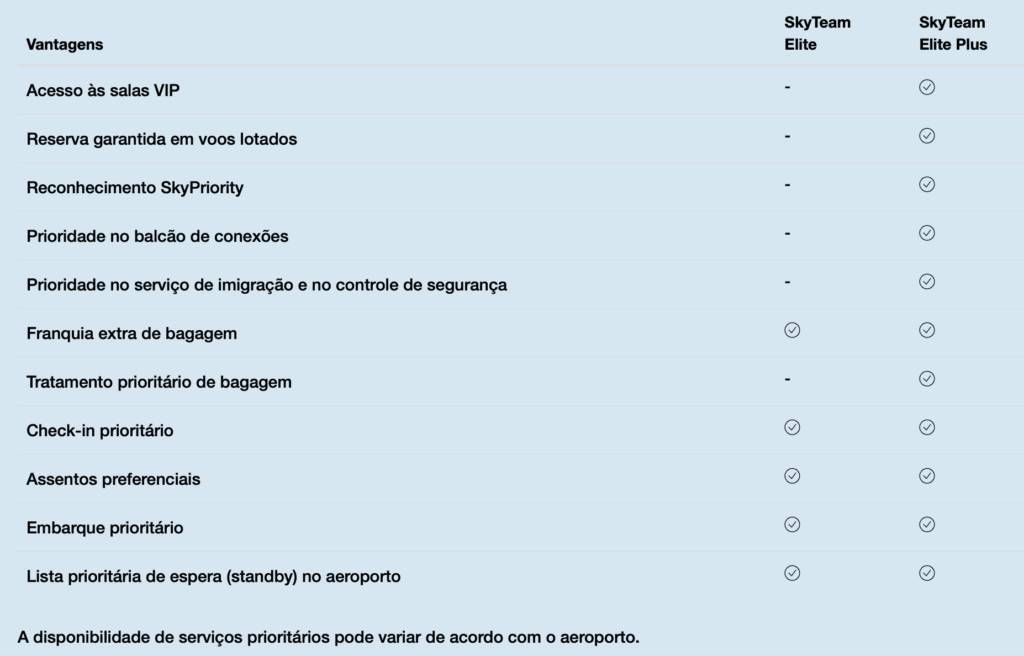 | Vantagens | SkyTeam Elite | SkyTeam Elite Plus |
|---|---|---|
| Acesso às salas VIP | - | ✓ |
| Reserva garantida em voos lotados | - | ✓ |
| Reconhecimento SkyPriority | - | ✓ |
| Prioridade no balcão de conexões | - | ✓ |
| Prioridade no serviço de imigração e no controle de segurança | - | ✓ |
| Franquia extra de bagagem | ✓ | ✓ |
| Tratamento prioritário de bagagem | - | ✓ |
| Check-in prioritário | ✓ | ✓ |
| Assentos preferenciais | ✓ | ✓ |
| Embarque prioritário | ✓ | ✓ |
| Lista prioritária de espera (standby) no aeroporto | ✓ | ✓ |

A disponibilidade de serviços prioritários pode variar de acordo com o aeroporto.